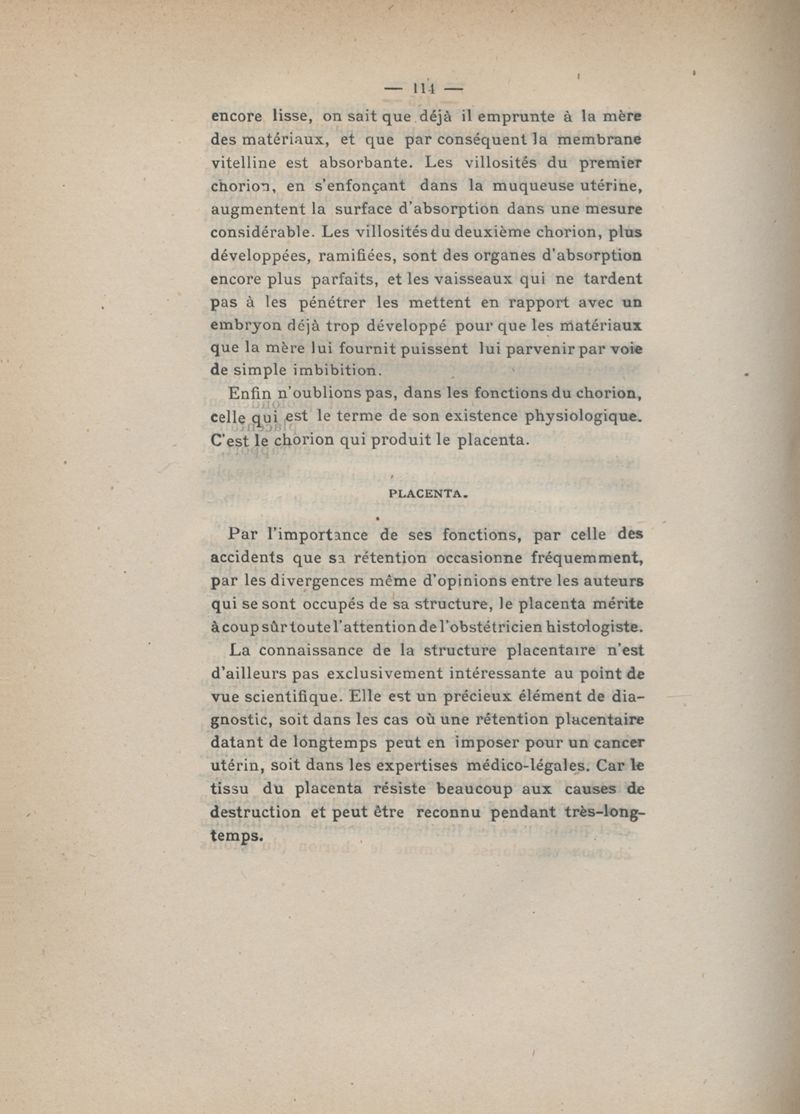 — 114 —

encore lisse, on sait que déjà il emprunte à la mère des matériaux, et que par conséquent la membrane vitelline est absorbante. Les villosités du premier chorion, en s'enfonçant dans la muqueuse utérine, augmentent la surface d'absorption dans une mesure considérable. Les villosités du deuxième chorion, plus développées, ramifiées, sont des organes d'absorption encore plus parfaits, et les vaisseaux qui ne tardent pas à les pénétrer les mettent en rapport avec un embryon déjà trop développé pour que les matériaux que la mère lui fournit puissent lui parvenir par voie de simple imbibition.

Enfin n'oublions pas, dans les fonctions du chorion, celle qui est le terme de son existence physiologique. C'est le chorion qui produit le placenta.

PLACENTA.

Par l'importance de ses fonctions, par celle des accidents que sa rétention occasionne fréquemment, par les divergences même d'opinions entre les auteurs qui se sont occupés de sa structure, le placenta mérite à coup sûr toute l'attention de l'obstétricien histologiste.

La connaissance de la structure placentaire n'est d'ailleurs pas exclusivement intéressante au point de vue scientifique. Elle est un précieux élément de diagnostic, soit dans les cas où une rétention placentaire datant de longtemps peut en imposer pour un cancer utérin, soit dans les expertises médico-légales. Car le tissu du placenta résiste beaucoup aux causes de destruction et peut être reconnu pendant très-longtemps.